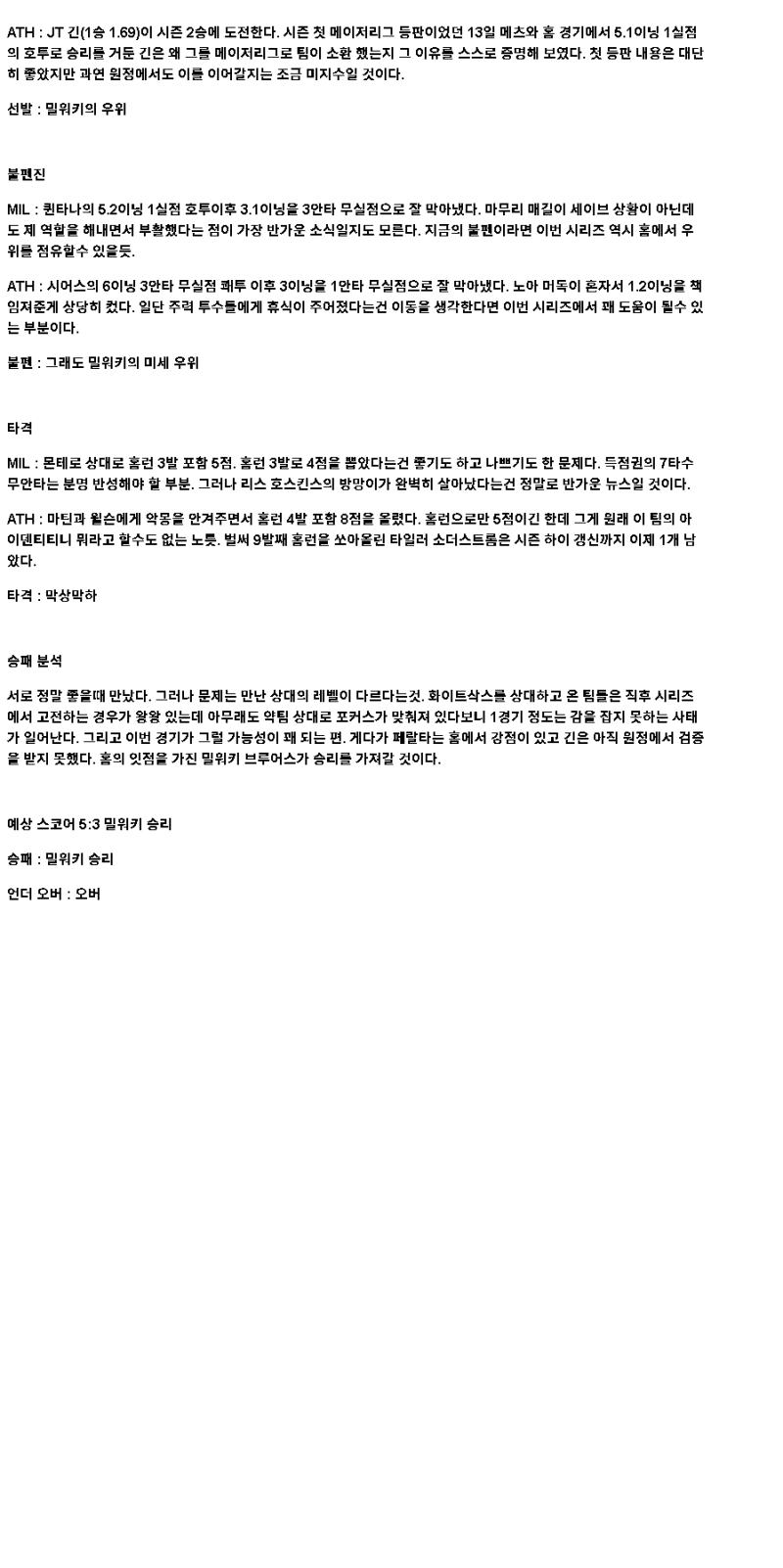 ATH : JT 긴(1승 1.69)이 시즌 2승에 도전한다. 시즌 첫 메이저리그 등판이었던 13일 메츠와 홈 경기에서 5.1이닝 1실점의 호투로 승리를 거둔 긴은 왜 그를 메이저리그로 팀이 소환 했는지 그 이유를 스스로 증명해 보였다. 첫 등판 내용은 대단히 좋았지만 과연 원정에서도 이를 이어갈지는 조금 미지수일 것이다.

선발 : 밀워키의 우위

불펜진

MIL : 퀸타나의 5.2이닝 1실점 호투이후 3.1이닝을 3안타 무실점으로 잘 막아냈다. 마무리 매길이 세이브 상황이 아닌데도 제 역할을 해내면서 부활했다는 점이 가장 반가운 소식일지도 모른다. 지금의 불펜이라면 이번 시리즈 역시 홈에서 우위를 점유할수 있을듯.

ATH : 시어스의 6이닝 3안타 무실점 쾌투 이후 3이닝을 1안타 무실점으로 잘 막아냈다. 노아 머독이 혼자서 1.2이닝을 책임져준게 상당히 컸다. 일단 주력 투수들에게 휴식이 주어졌다는건 이동을 생각한다면 이번 시리즈에서 꽤 도움이 될수 있는 부분이다.

불펜 : 그래도 밀워키의 미세 우위

타격

MIL : 몬테로 상대로 홈런 3발 포함 5점. 홈런 3발로 4점을 뽑았다는건 좋기도 하고 나쁘기도 한 문제다. 득점권의 7타수 무안타는 분명 반성해야 할 부분. 그러나 리스 호스킨스의 방망이가 완벽히 살아났다는건 정말로 반가운 뉴스일 것이다.

ATH : 마틴과 윌슨에게 악몽을 안겨주면서 홈런 4발 포함 8점을 올렸다. 홈런으로만 5점이긴 한데 그게 원래 이 팀의 아이덴티티니 뭐라고 할수도 없는 노릇. 벌써 9발째 홈런을 쏘아올린 타일러 소더스트롬은 시즌 하이 갱신까지 이제 1개 남았다.

타격 : 막상막하

승패 분석

서로 정말 좋을때 만났다. 그러나 문제는 만난 상대의 레벨이 다르다는것. 화이트삭스를 상대하고 온 팀들은 직후 시리즈에서 고전하는 경우가 왕왕 있는데 아무래도 약팀 상대로 포커스가 맞춰져 있다보니 1경기 정도는 감을 잡지 못하는 사태가 일어난다. 그리고 이번 경기가 그럴 가능성이 꽤 되는 편. 게다가 페랄타는 홈에서 강점이 있고 긴은 아직 원정에서 검증을 받지 못했다. 홈의 잇점을 가진 밀워키 브루어스가 승리를 가져갈 것이다.

예상 스코어 5:3 밀워키 승리

승패 : 밀워키 승리

언더 오버 : 오버